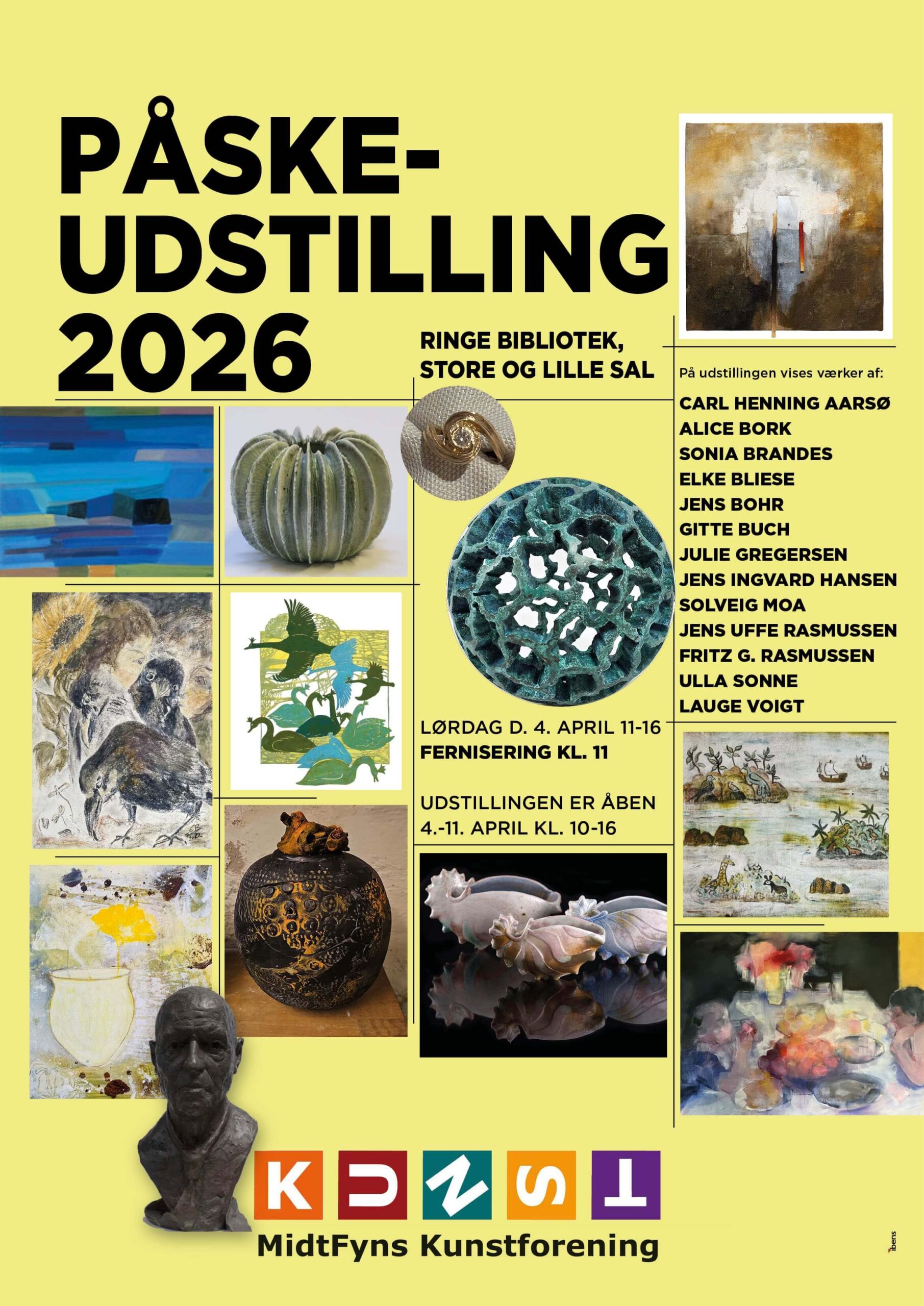 PÅSKE-
UDSTILLING
2026

RINGE BIBLIOTEK,
STORE OG LILLE SAL

På udstillingen vises værker af:

CARL HENNING AARSØ
ALICE BORK
SONIA BRANDES
ELKE BLIESE
JENS BOHR
GITTE BUCH
JULIE GREGERSEN
JENS INGVARD HANSEN
SOLVEIG MOA
JENS UFFE RASMUSSEN
FRITZ G. RASMUSSEN
ULLA SONNE
LAUGE VOIGT

LØRDAG D. 4. APRIL 11-16
FERNISERING KL. 11

UDSTILLINGEN ER ÅBEN
4.-11. APRIL KL. 10-16

KUNST
MidtFyns Kunstforening

ibens